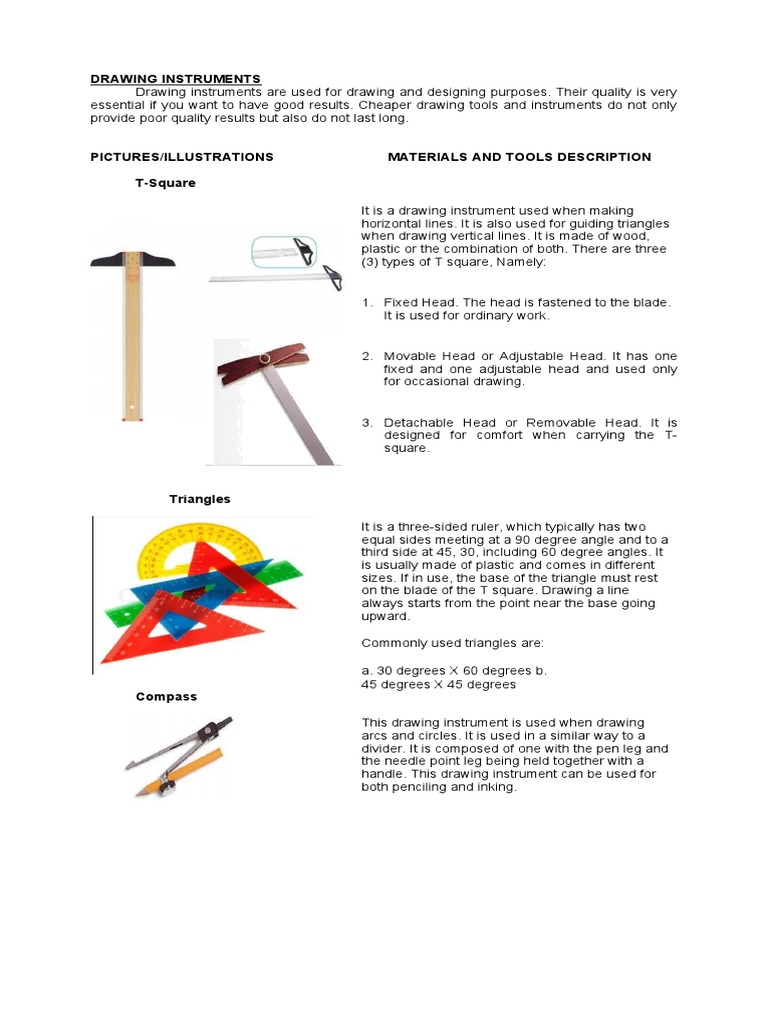 DRAWING INSTRUMENTS
Drawing instruments are used for drawing and designing purposes. Their quality is very essential if you want to have good results. Cheaper drawing tools and instruments do not only provide poor quality results but also do not last long.

PICTURES/ILLUSTRATIONS

MATERIALS AND TOOLS DESCRIPTION

T-Square

It is a drawing instrument used when making horizontal lines. It is also used for guiding triangles when drawing vertical lines. It is made of wood, plastic or the combination of both. There are three (3) types of T square, Namely:

1. Fixed Head. The head is fastened to the blade. It is used for ordinary work.

2. Movable Head or Adjustable Head. It has one fixed and one adjustable head and used only for occasional drawing.

3. Detachable Head or Removable Head. It is designed for comfort when carrying the T-square.

Triangles

It is a three-sided ruler, which typically has two equal sides meeting at a 90 degree angle and to a third side at 45, 30, including 60 degree angles. It is usually made of plastic and comes in different sizes. If in use, the base of the triangle must rest on the blade of the T square. Drawing a line always starts from the point near the base going upward.

Commonly used triangles are:

a. 30 degrees X 60 degrees b. 45 degrees X 45 degrees

Compass

This drawing instrument is used when drawing arcs and circles. It is used in a similar way to a divider. It is composed of one with the pen leg and the needle point leg being held together with a handle. This drawing instrument can be used for both penciling and inking.